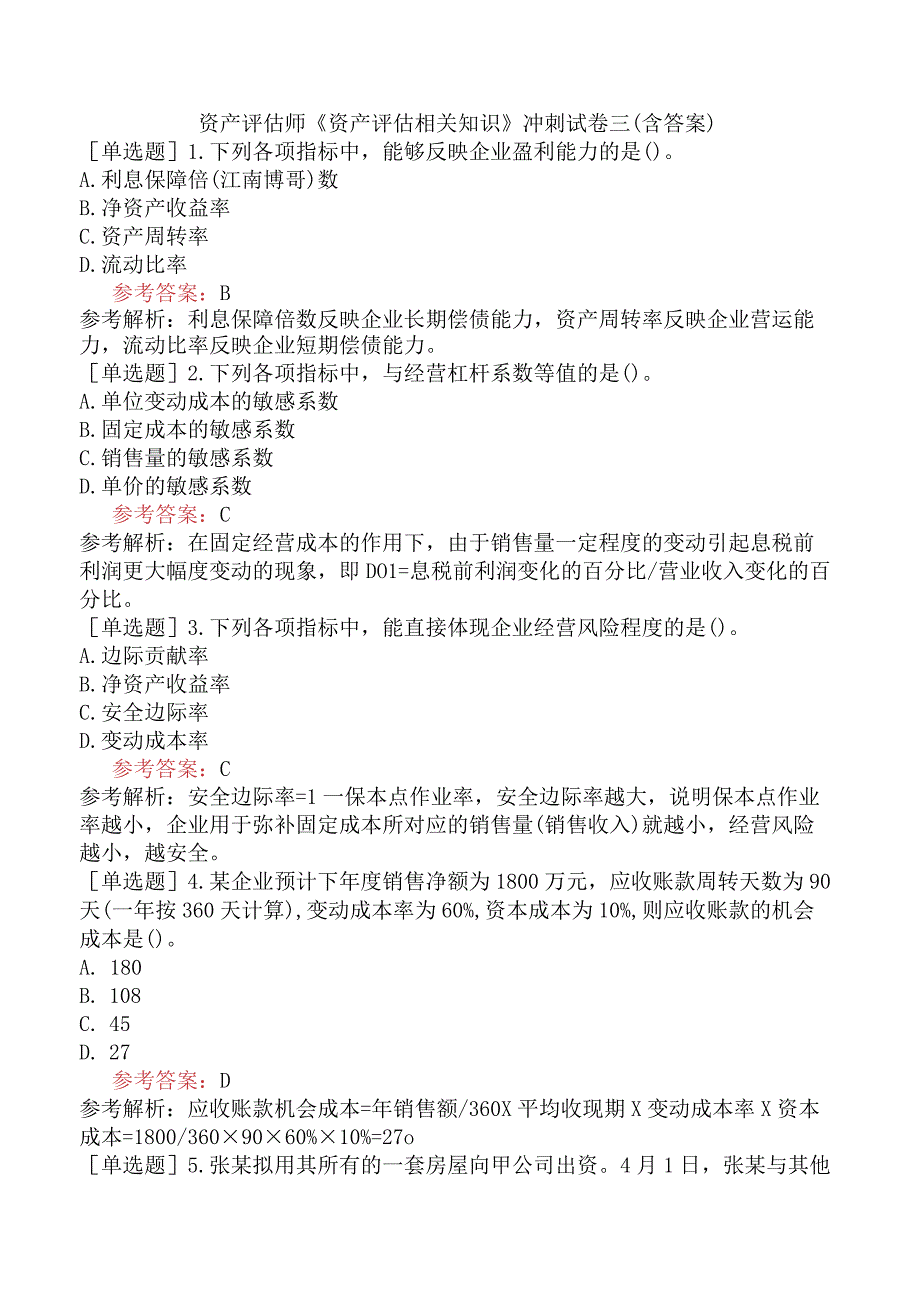 资产评估师《资产评估相关知识》冲刺试卷三(含答案)

［单选题］1.下列各项指标中，能够反映企业盈利能力的是()。
A.利息保障倍(江南博哥)数
B.净资产收益率
C.资产周转率
D.流动比率
参考答案：B
参考解析：利息保障倍数反映企业长期偿债能力，资产周转率反映企业营运能力，流动比率反映企业短期偿债能力。

［单选题］2.下列各项指标中，与经营杠杆系数等值的是()。
A.单位变动成本的敏感系数
B.固定成本的敏感系数
C.销售量的敏感系数
D.单价的敏感系数
参考答案：C
参考解析：在固定经营成本的作用下，由于销售量一定程度的变动引起息税前利润更大幅度变动的现象，即DO1=息税前利润变化的百分比/营业收入变化的百分比。

［单选题］3.下列各项指标中，能直接体现企业经营风险程度的是()。
A.边际贡献率
B.净资产收益率
C.安全边际率
D.变动成本率
参考答案：C
参考解析：安全边际率=1一保本点作业率，安全边际率越大，说明保本点作业率越小，企业用于弥补固定成本所对应的销售量(销售收入)就越小，经营风险越小，越安全。

［单选题］4.某企业预计下年度销售净额为1800万元，应收账款周转天数为90天(一年按360天计算)，变动成本率为60%，资本成本为10%，则应收账款的机会成本是()。
A. 180
B. 108
C. 45
D. 27
参考答案：D
参考解析：应收账款机会成本=年销售额/360X平均收现期X变动成本率X资本成本=1800/360×90×60%×10%=27o

［单选题］5.张某拟用其所有的一套房屋向甲公司出资。4月1日，张某与其他